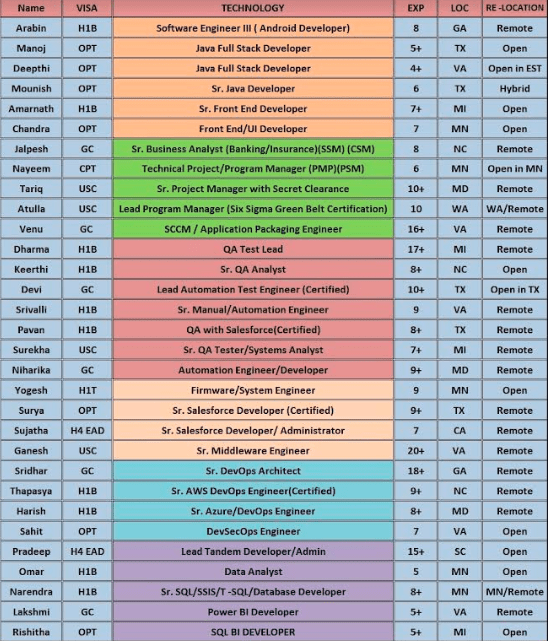 | Name | VISA | TECHNOLOGY | EXP | LOC | RE -LOCATION |
|---|---|---|---|---|---|
| Arabin | H1B | Software Engineer III ( Android Developer) | 8 | GA | Remote |
| Manoj | OPT | Java Full Stack Developer | 5+ | TX | Open |
| Deepthi | OPT | Java Full Stack Developer | 4+ | VA | Open in EST |
| Mounish | OPT | Sr. Java Developer | 6 | TX | Hybrid |
| Amarnath | H1B | Sr. Front End Developer | 7+ | MI | Open |
| Chandra | OPT | Front End/UI Developer | 7 | MN | Open |
| Jalpesh | GC | Sr. Business Analyst (Banking/Insurance)(SSM) (CSM) | 8 | NC | Remote |
| Nayeem | CPT | Technical Project/Program Manager (PMP)(PSM) | 6 | MN | Open in MN |
| Tariq | USC | Sr. Project Manager with Secret Clearance | 10+ | MD | Remote |
| Atulla | USC | Lead Program Manager (Six Sigma Green Belt Certification) | 10 | WA | WA/Remote |
| Venu | GC | SCCM / Application Packaging Engineer | 16+ | VA | Remote |
| Dharma | H1B | QA Test Lead | 17+ | MI | Remote |
| Keerthi | H1B | Sr. QA Analyst | 8+ | NC | Open |
| Devi | GC | Lead Automation Test Engineer (Certified) | 10+ | TX | Open in TX |
| Srivalli | H1B | Sr. Manual/Automation Engineer | 9 | VA | Remote |
| Pavan | H1B | QA with Salesforce(Certified) | 8+ | TX | Remote |
| Surekha | USC | Sr. QA Tester/Systems Analyst | 7+ | MI | Remote |
| Niharika | GC | Automation Engineer/Developer | 9+ | MD | Remote |
| Yogesh | H1T | Firmware/System Engineer | 9 | MN | Open |
| Surya | OPT | Sr. Salesforce Developer (Certified) | 9+ | TX | Remote |
| Sujatha | H4 EAD | Sr. Salesforce Developer/ Administrator | 7 | CA | Remote |
| Ganesh | USC | Sr. Middleware Engineer | 20+ | VA | Remote |
| Sridhar | GC | Sr. DevOps Architect | 18+ | GA | Remote |
| Thapasya | H1B | Sr. AWS DevOps Engineer(Certified) | 9+ | NC | Remote |
| Harish | H1B | Sr. Azure/DevOps Engineer | 8+ | MD | Remote |
| Sahit | OPT | DevSecOps Engineer | 7 | VA | Open |
| Pradeep | H4 EAD | Lead Tandem Developer/Admin | 15+ | SC | Open |
| Omar | H1B | Data Analyst | 5 | MN | Open |
| Narendra | H1B | Sr. SQL/SSIS/T -SQL/Database Developer | 8+ | MN | MN/Remote |
| Lakshmi | GC | Power BI Developer | 5+ | VA | Remote |
| Rishitha | OPT | SQL BI DEVELOPER | 5+ | MI | Open |